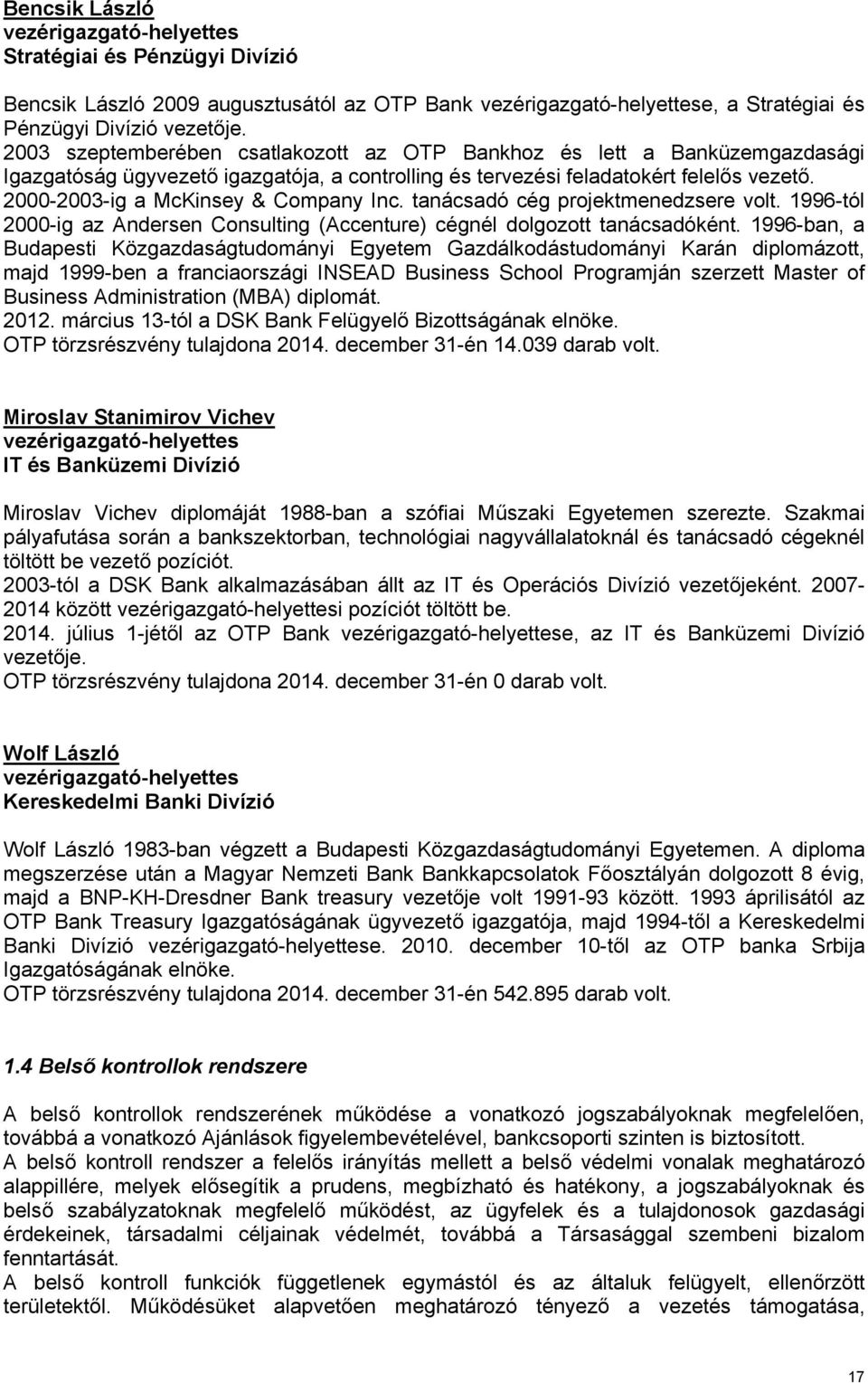 Bencsik László
vezérigazgató-helyettes
Stratégiai és Pénzügyi Divízió

Bencsik László 2009 augusztusától az OTP Bank vezérigazgató-helyettese, a Stratégiai és Pénzügyi Divízió vezetője.
2003 szeptemberében csatlakozott az OTP Bankhoz és lett a Banküzemgazdasági Igazgatóság ügyvezető igazgatója, a controlling és tervezési feladatokért felelős vezető. 2000-2003-ig a McKinsey & Company Inc. tanácsadó cég projektmenedzsere volt. 1996-tól 2000-ig az Andersen Consulting (Accenture) cégnél dolgozott tanácsadóként. 1996-ban, a Budapesti Közgazdaságtudományi Egyetem Gazdálkodástudományi Karán diplomázott, majd 1999-ben a franciaországi INSEAD Business School Programján szerzett Master of Business Administration (MBA) diplomát.
2012. március 13-tól a DSK Bank Felügyelő Bizottságának elnöke.
OTP törzsrészvény tulajdona 2014. december 31-én 14.039 darab volt.

Miroslav Stanimirov Vichev
vezérigazgató-helyettes
IT és Banküzemi Divízió

Miroslav Vichev diplomáját 1988-ban a szófiai Műszaki Egyetemen szerezte. Szakmai pályafutása során a bankszektorban, technológiai nagyvállalatoknál és tanácsadó cégeknél töltött be vezető pozíciót.
2003-tól a DSK Bank alkalmazásában állt az IT és Operációs Divízió vezetőjeként. 2007-2014 között vezérigazgató-helyettesi pozíciót töltött be.
2014. július 1-jétől az OTP Bank vezérigazgató-helyettese, az IT és Banküzemi Divízió vezetője.
OTP törzsrészvény tulajdona 2014. december 31-én 0 darab volt.

Wolf László
vezérigazgató-helyettes
Kereskedelmi Banki Divízió

Wolf László 1983-ban végzett a Budapesti Közgazdaságtudományi Egyetemen. A diploma megszerzése után a Magyar Nemzeti Bank Bankkapcsolatok Főosztályán dolgozott 8 évig, majd a BNP-KH-Dresdner Bank treasury vezetője volt 1991-93 között. 1993 áprilisától az OTP Bank Treasury Igazgatóságának ügyvezető igazgatója, majd 1994-től a Kereskedelmi Banki Divízió vezérigazgató-helyettese. 2010. december 10-től az OTP banka Srbija Igazgatóságának elnöke.
OTP törzsrészvény tulajdona 2014. december 31-én 542.895 darab volt.

1.4 Belső kontrollok rendszere

A belső kontrollok rendszerének működése a vonatkozó jogszabályoknak megfelelően, továbbá a vonatkozó Ajánlások figyelembevételével, bankcsoporti szinten is biztosított.
A belső kontroll rendszer a felelős irányítás mellett a belső védelmi vonalak meghatározó alappillére, melyek elősegítik a prudens, megbízható és hatékony, a jogszabályoknak és belső szabályzatoknak megfelelő működést, az ügyfelek és a tulajdonosok gazdasági érdekeinek, társadalmi céljainak védelmét, továbbá a Társasággal szembeni bizalom fenntartását.
A belső kontroll funkciók függetlenek egymástól és az általuk felügyelt, ellenőrzött területektől. Működésüket alapvetően meghatározó tényező a vezetés támogatása,

17